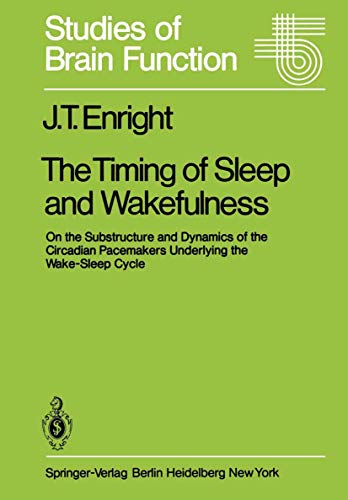 Studies of Brain Function

5

J.T. Enright

The Timing of Sleep and Wakefulness

On the Substructure and Dynamics of the Circadian Pacemakers Underlying the Wake-Sleep Cycle

Springer-Verlag Berlin Heidelberg New York